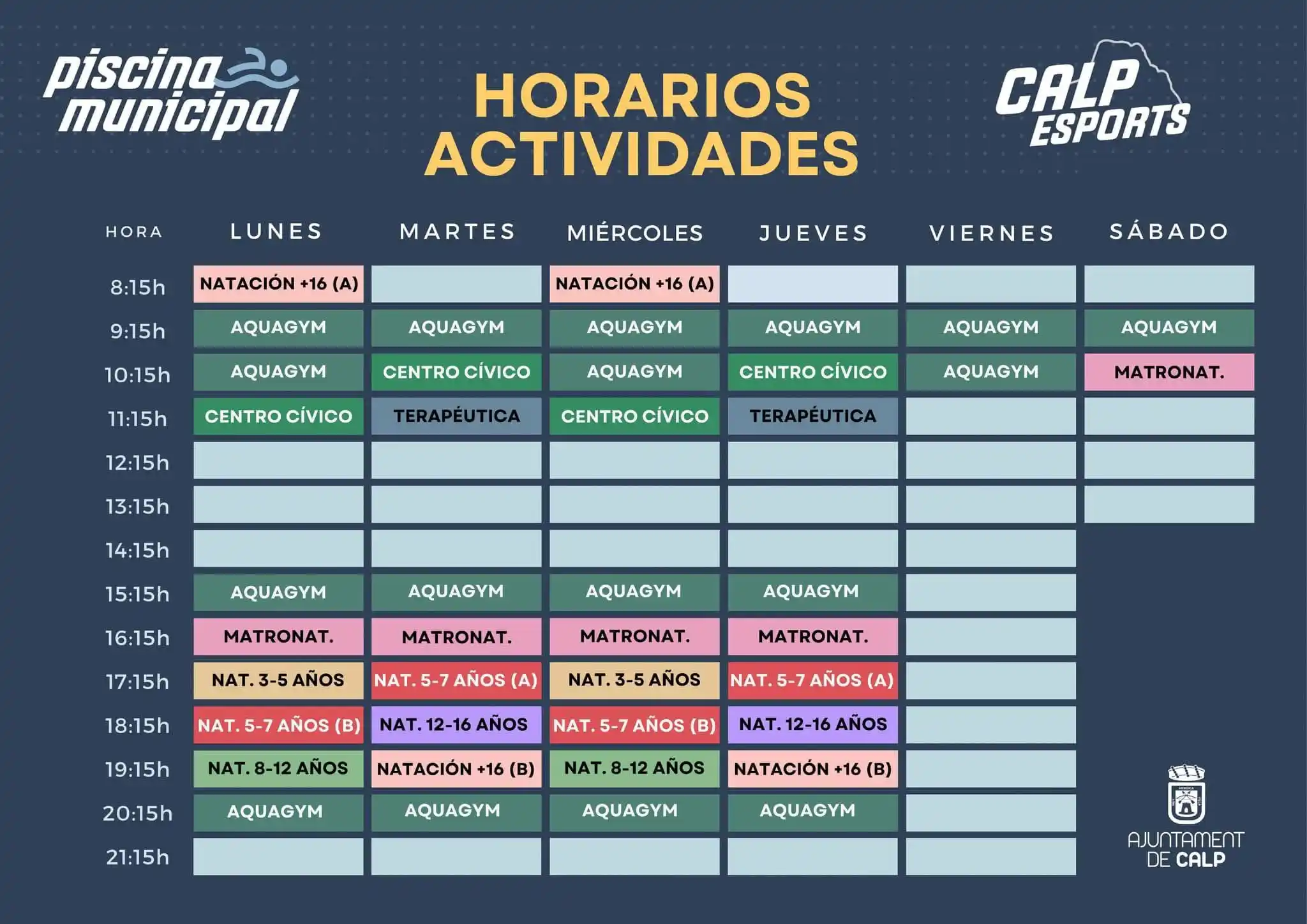 piscina municipal

HORARIOS ACTIVIDADES

CALP ESPORTS

| HORA | LUNES | MARTES | MIÉRCOLES | JUEVES | VIERNES | SÁBADO |
|---|---|---|---|---|---|---|
| 8:15h | NATACIÓN +16 (A) | | NATACIÓN +16 (A) | | | |
| 9:15h | AQUAGYM | AQUAGYM | AQUAGYM | AQUAGYM | AQUAGYM | AQUAGYM |
| 10:15h | AQUAGYM | CENTRO CÍVICO | AQUAGYM | CENTRO CÍVICO | AQUAGYM | MATRONAT. |
| 11:15h | CENTRO CÍVICO | TERAPÉUTICA | CENTRO CÍVICO | TERAPÉUTICA | | |
| 12:15h | | | | | | |
| 13:15h | | | | | | |
| 14:15h | | | | | | |
| 15:15h | AQUAGYM | AQUAGYM | AQUAGYM | AQUAGYM | | |
| 16:15h | MATRONAT. | MATRONAT. | MATRONAT. | MATRONAT. | | |
| 17:15h | NAT. 3-5 AÑOS | NAT. 5-7 AÑOS (A) | NAT. 3-5 AÑOS | NAT. 5-7 AÑOS (A) | | |
| 18:15h | NAT. 5-7 AÑOS (B) | NAT. 12-16 AÑOS | NAT. 5-7 AÑOS (B) | NAT. 12-16 AÑOS | | |
| 19:15h | NAT. 8-12 AÑOS | NATACIÓN +16 (B) | NAT. 8-12 AÑOS | NATACIÓN +16 (B) | | |
| 20:15h | AQUAGYM | AQUAGYM | AQUAGYM | AQUAGYM | | |
| 21:15h | | | | | | |

AJUNTAMENT DE CALP